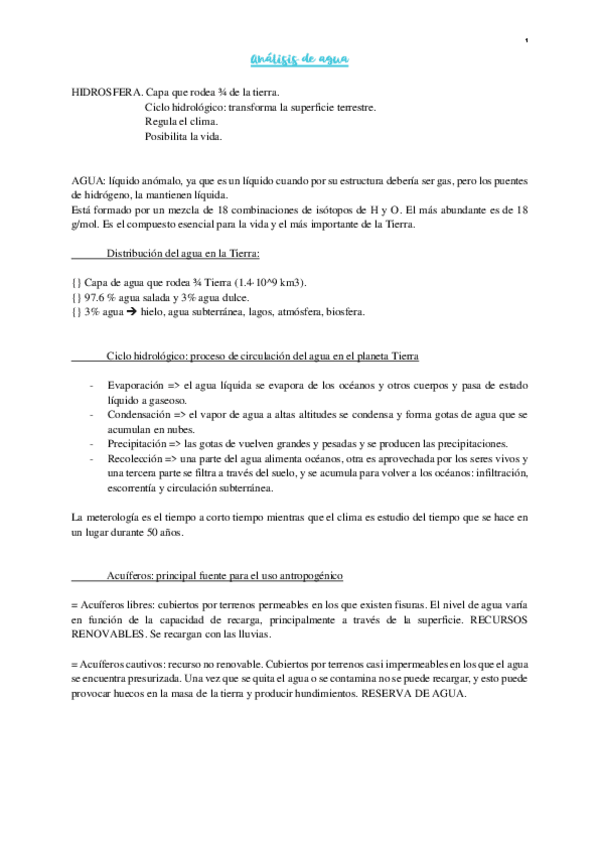 1

Análisis de agua

HIDROSFERA. Capa que rodea ¾ de la tierra.
Ciclo hidrológico: transforma la superficie terrestre.
Regula el clima.
Posibilita la vida.

AGUA: líquido anómalo, ya que es un líquido cuando por su estructura debería ser gas, pero los puentes de hidrógeno, la mantienen líquida.
Está formado por un mezcla de 18 combinaciones de isótopos de H y O. El más abundante es de 18 g/mol. Es el compuesto esencial para la vida y el más importante de la Tierra.

Distribución del agua en la Tierra:

{} Capa de agua que rodea ¾ Tierra (1.4·10^9 km3).
{} 97.6 % agua salada y 3% agua dulce.
{} 3% agua → hielo, agua subterránea, lagos, atmósfera, biosfera.

Ciclo hidrológico: proceso de circulación del agua en el planeta Tierra

- Evaporación => el agua líquida se evapora de los océanos y otros cuerpos y pasa de estado líquido a gaseoso.
- Condensación => el vapor de agua a altas altitudes se condensa y forma gotas de agua que se acumulan en nubes.
- Precipitación => las gotas de vuelven grandes y pesadas y se producen las precipitaciones.
- Recolección => una parte del agua alimenta océanos, otra es aprovechada por los seres vivos y una tercera parte se filtra a través del suelo, y se acumula para volver a los océanos: infiltración, escorrentía y circulación subterránea.

La meterología es el tiempo a corto tiempo mientras que el clima es estudio del tiempo que se hace en un lugar durante 50 años.

Acuíferos: principal fuente para el uso antropogénico

= Acuíferos libres: cubiertos por terrenos permeables en los que existen fisuras. El nivel de agua varía en función de la capacidad de recarga, principalmente a través de la superficie. RECURSOS RENOVABLES. Se recargan con las lluvias.

= Acuíferos cautivos: recurso no renovable. Cubiertos por terrenos casi impermeables en los que el agua se encuentra presurizada. Una vez que se quita el agua o se contamina no se puede recargar, y esto puede provocar huecos en la masa de la tierra y producir hundimientos. RESERVA DE AGUA.